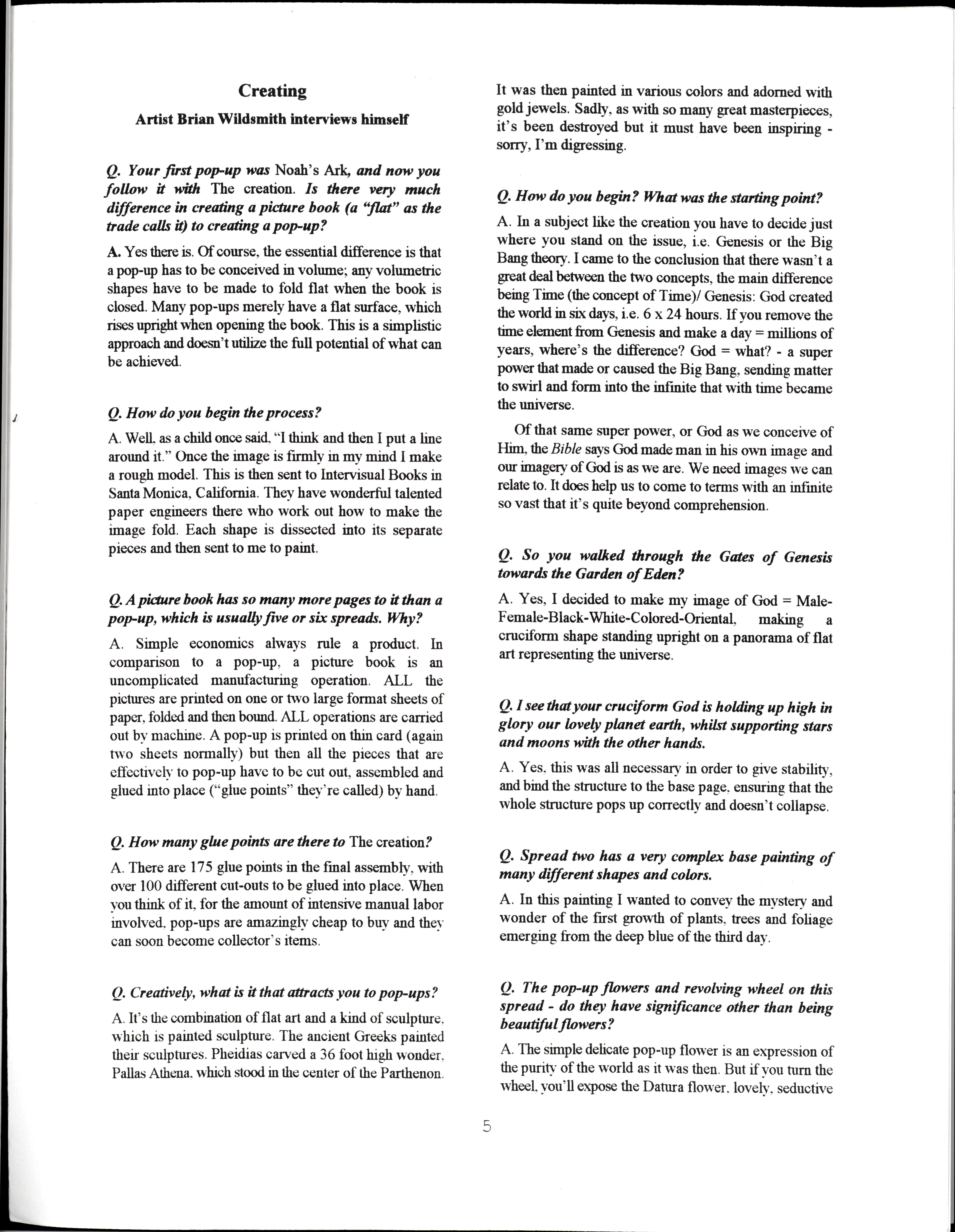 Creating

Artist Brian Wildsmith interviews himself

Q. Your first pop-up was Noah's Ark, and now you follow it with The creation. Is there very much difference in creating a picture book (a "flat" as the trade calls it) to creating a pop-up?

A. Yes there is. Of course, the essential difference is that a pop-up has to be conceived in volume; any volumetric shapes have to be made to fold flat when the book is closed. Many pop-ups merely have a flat surface, which rises upright when opening the book. This is a simplistic approach and doesn't utilize the full potential of what can be achieved.

Q. How do you begin the process?

A. Well, as a child once said, "I think and then I put a line around it." Once the image is firmly in my mind I make a rough model. This is then sent to Intervisual Books in Santa Monica, California. They have wonderful talented paper engineers there who work out how to make the image fold. Each shape is dissected into its separate pieces and then sent to me to paint.

Q. A picture book has so many more pages to it than a pop-up, which is usually five or six spreads. Why?

A. Simple economics always rule a product. In comparison to a pop-up, a picture book is an uncomplicated manufacturing operation. ALL the pictures are printed on one or two large format sheets of paper, folded and then bound. ALL operations are carried out by machine. A pop-up is printed on thin card (again two sheets normally) but then all the pieces that are effectively to pop-up have to be cut out, assembled and glued into place ("glue points" they're called) by hand.

Q. How many glue points are there to The creation?

A. There are 175 glue points in the final assembly, with over 100 different cut-outs to be glued into place. When you think of it, for the amount of intensive manual labor involved, pop-ups are amazingly cheap to buy and they can soon become collector's items.

Q. Creatively, what is it that attracts you to pop-ups?

A. It's the combination of flat art and a kind of sculpture, which is painted sculpture. The ancient Greeks painted their sculptures. Pheidias carved a 36 foot high wonder, Pallas Athena, which stood in the center of the Parthenon. It was then painted in various colors and adorned with gold jewels. Sadly, as with so many great masterpieces, it's been destroyed but it must have been inspiring - sorry, I'm digressing.

Q. How do you begin? What was the starting point?

A. In a subject like the creation you have to decide just where you stand on the issue, i.e. Genesis or the Big Bang theory. I came to the conclusion that there wasn't a great deal between the two concepts, the main difference being Time (the concept of Time)/ Genesis: God created the world in six days, i.e. 6 x 24 hours. If you remove the time element from Genesis and make a day = millions of years, where's the difference? God = what? - a super power that made or caused the Big Bang, sending matter to swirl and form into the infinite that with time became the universe.

Of that same super power, or God as we conceive of Him, the Bible says God made man in his own image and our imagery of God is as we are. We need images we can relate to. It does help us to come to terms with an infinite so vast that it's quite beyond comprehension.

Q. So you walked through the Gates of Genesis towards the Garden of Eden?

A. Yes, I decided to make my image of God = Male-Female-Black-White-Colored-Oriental, making a cruciform shape standing upright on a panorama of flat art representing the universe.

Q. I see that your cruciform God is holding up high in glory our lovely planet earth, whilst supporting stars and moons with the other hands.

A. Yes, this was all necessary in order to give stability, and bind the structure to the base page, ensuring that the whole structure pops up correctly and doesn't collapse.

Q. Spread two has a very complex base painting of many different shapes and colors.

A. In this painting I wanted to convey the mystery and wonder of the first growth of plants, trees and foliage emerging from the deep blue of the third day.

Q. The pop-up flowers and revolving wheel on this spread - do they have significance other than being beautiful flowers?

A. The simple delicate pop-up flower is an expression of the purity of the world as it was then. But if you turn the wheel, you'll expose the Datura flower, lovely, seductive

5